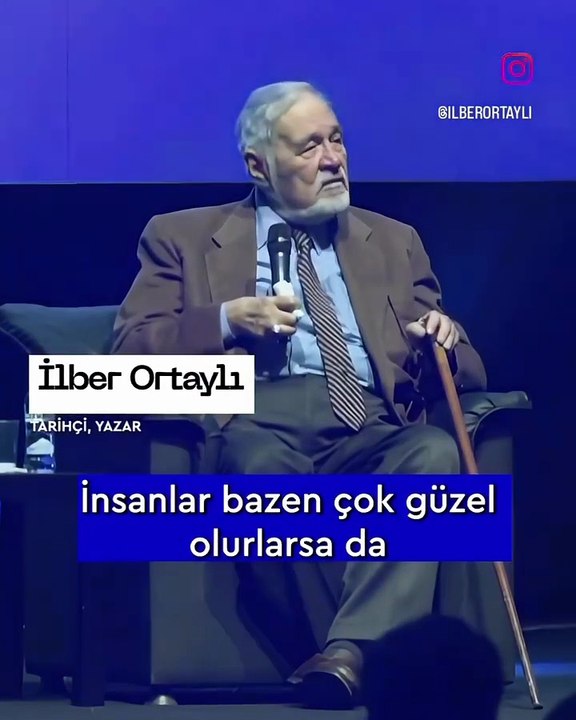 @ILBERORTAYLI

İlber Ortaylı

TARİHÇİ, YAZAR

İnsanlar bazen çok güzel olurlarsa da